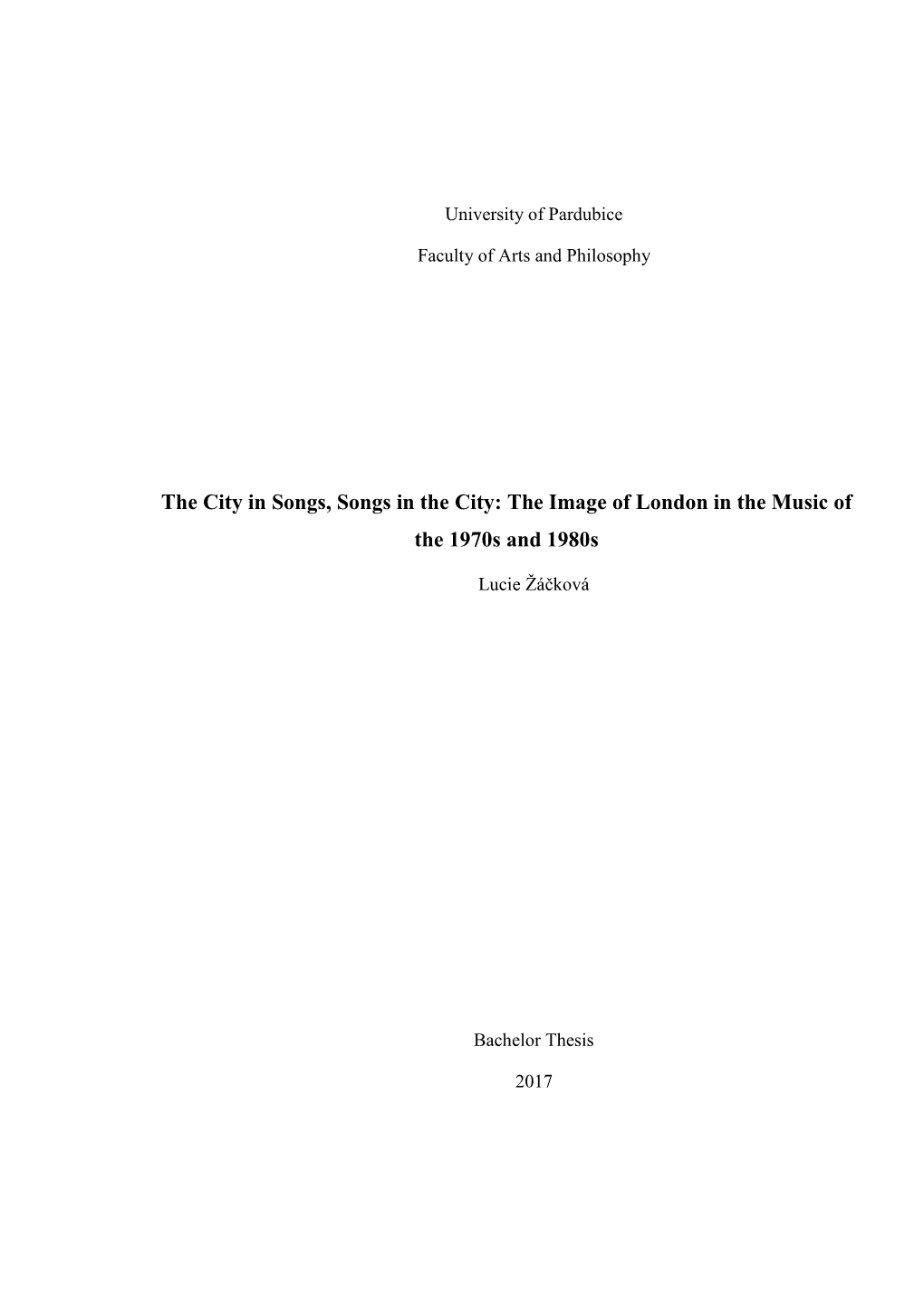 University of Pardubice

Faculty of Arts and Philosophy

The City in Songs, Songs in the City: The Image of London in the Music of the 1970s and 1980s

Lucie Žáčková

Bachelor Thesis

2017